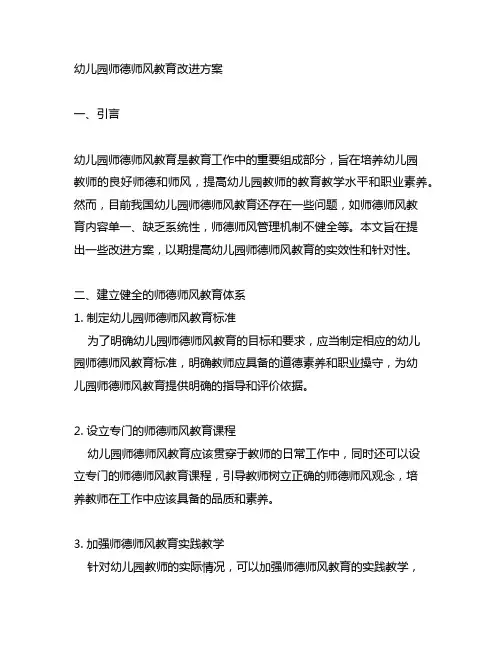 幼儿园师德师风教育改进方案

一、引言

幼儿园师德师风教育是教育工作中的重要组成部分，旨在培养幼儿园教师的良好师德和师风，提高幼儿园教师的教育教学水平和职业素养。然而，目前我国幼儿园师德师风教育还存在一些问题，如师德师风教育内容单一、缺乏系统性，师德师风管理机制不健全等。本文旨在提出一些改进方案，以期提高幼儿园师德师风教育的实效性和针对性。

二、建立健全的师德师风教育体系
1. 制定幼儿园师德师风教育标准
为了明确幼儿园师德师风教育的目标和要求，应当制定相应的幼儿园师德师风教育标准，明确教师应具备的道德素养和职业操守，为幼儿园师德师风教育提供明确的指导和评价依据。

2. 设立专门的师德师风教育课程
幼儿园师德师风教育应该贯穿于教师的日常工作中，同时还可以设立专门的师德师风教育课程，引导教师树立正确的师德师风观念，培养教师在工作中应该具备的品质和素养。

3. 加强师德师风教育实践教学
针对幼儿园教师的实际情况，可以加强师德师风教育的实践教学，